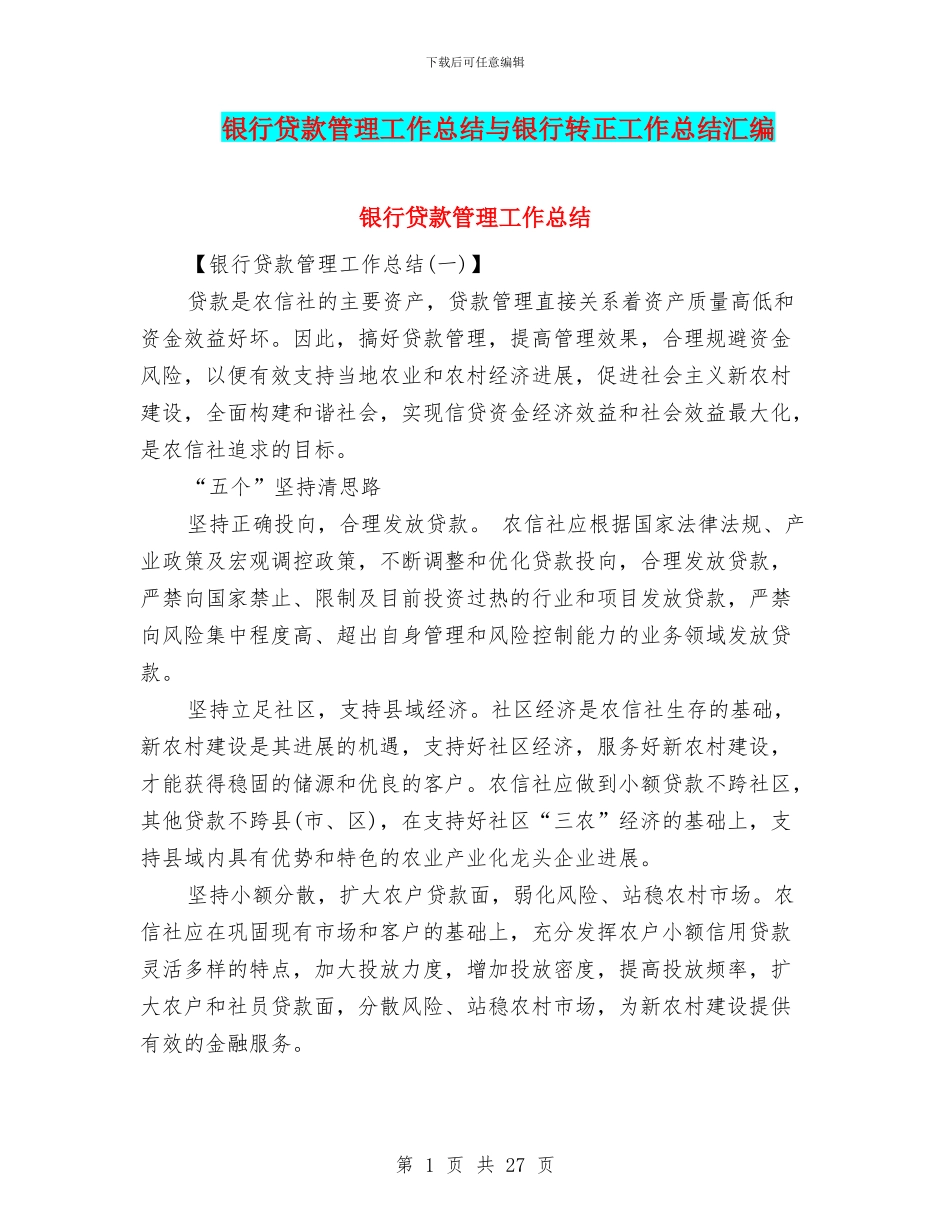 下载后可任意编辑

银行贷款管理工作总结与银行转正工作总结汇编

银行贷款管理工作总结

【银行贷款管理工作总结(一)】

贷款是农信社的主要资产，贷款管理直接关系着资产质量高低和资金效益好坏。因此，搞好贷款管理，提高管理效果，合理规避资金风险，以便有效支持当地农业和农村经济进展，促进社会主义新农村建设，全面构建和谐社会，实现信贷资金经济效益和社会效益最大化，是农信社追求的目标。

“五个”坚持清思路

坚持正确投向，合理发放贷款。 农信社应根据国家法律法规、产业政策及宏观调控政策，不断调整和优化贷款投向，合理发放贷款，严禁向国家禁止、限制及目前投资过热的行业和项目发放贷款，严禁向风险集中程度高、超出自身管理和风险控制能力的业务领域发放贷款。

坚持立足社区，支持县域经济。社区经济是农信社生存的基础，新农村建设是其进展的机遇，支持好社区经济，服务好新农村建设，才能获得稳固的储源和优良的客户。农信社应做到小额贷款不跨社区，其他贷款不跨县(市、区)，在支持好社区“三农”经济的基础上，支持县域内具有优势和特色的农业产业化龙头企业进展。

坚持小额分散，扩大农户贷款面，弱化风险、站稳农村市场。农信社应在巩固现有市场和客户的基础上，充分发挥农户小额信用贷款灵活多样的特点，加大投放力度，增加投放密度，提高投放频率，扩大农户和社员贷款面，分散风险、站稳农村市场，为新农村建设提供有效的金融服务。

第 1 页 共 27 页